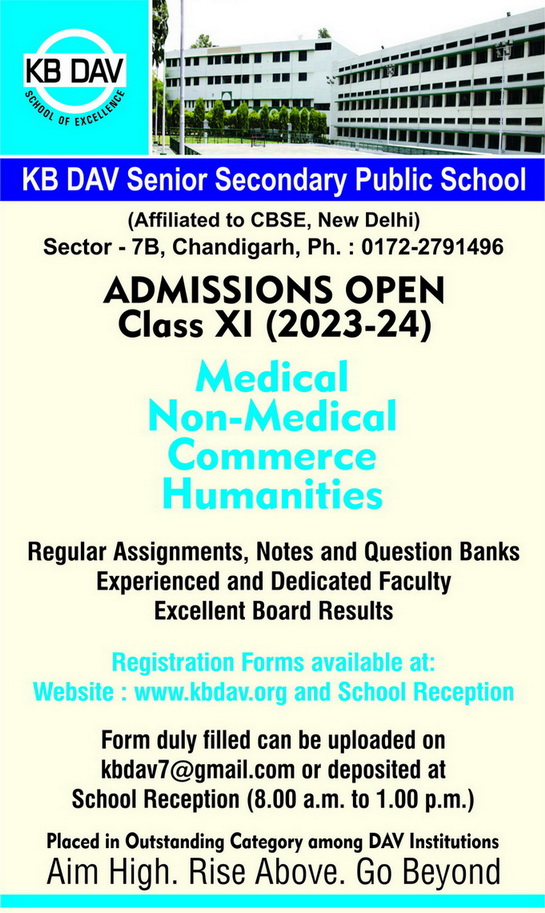 KB DAV
SCHOOL OF EXCELLENCE

KB DAV Senior Secondary Public School

(Affiliated to CBSE, New Delhi)
Sector - 7B, Chandigarh, Ph. : 0172-2791496

ADMISSIONS OPEN
Class XI (2023-24)

Medical
Non-Medical
Commerce
Humanities

Regular Assignments, Notes and Question Banks
Experienced and Dedicated Faculty
Excellent Board Results

Registration Forms available at:
Website : www.kbdav.org and School Reception

Form duly filled can be uploaded on kbdav7@gmail.com or deposited at School Reception (8.00 a.m. to 1.00 p.m.)

Placed in Outstanding Category among DAV Institutions
Aim High. Rise Above. Go Beyond